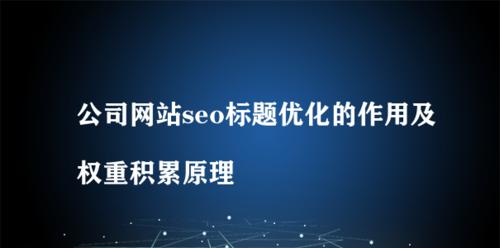 公司网站seo标题优化的作用及权重积累原理